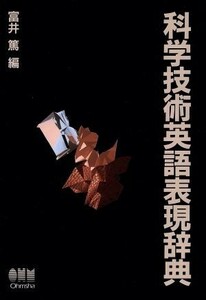 科学技術英語表現辞典

富井 篤 編

OHM
Ohmsha